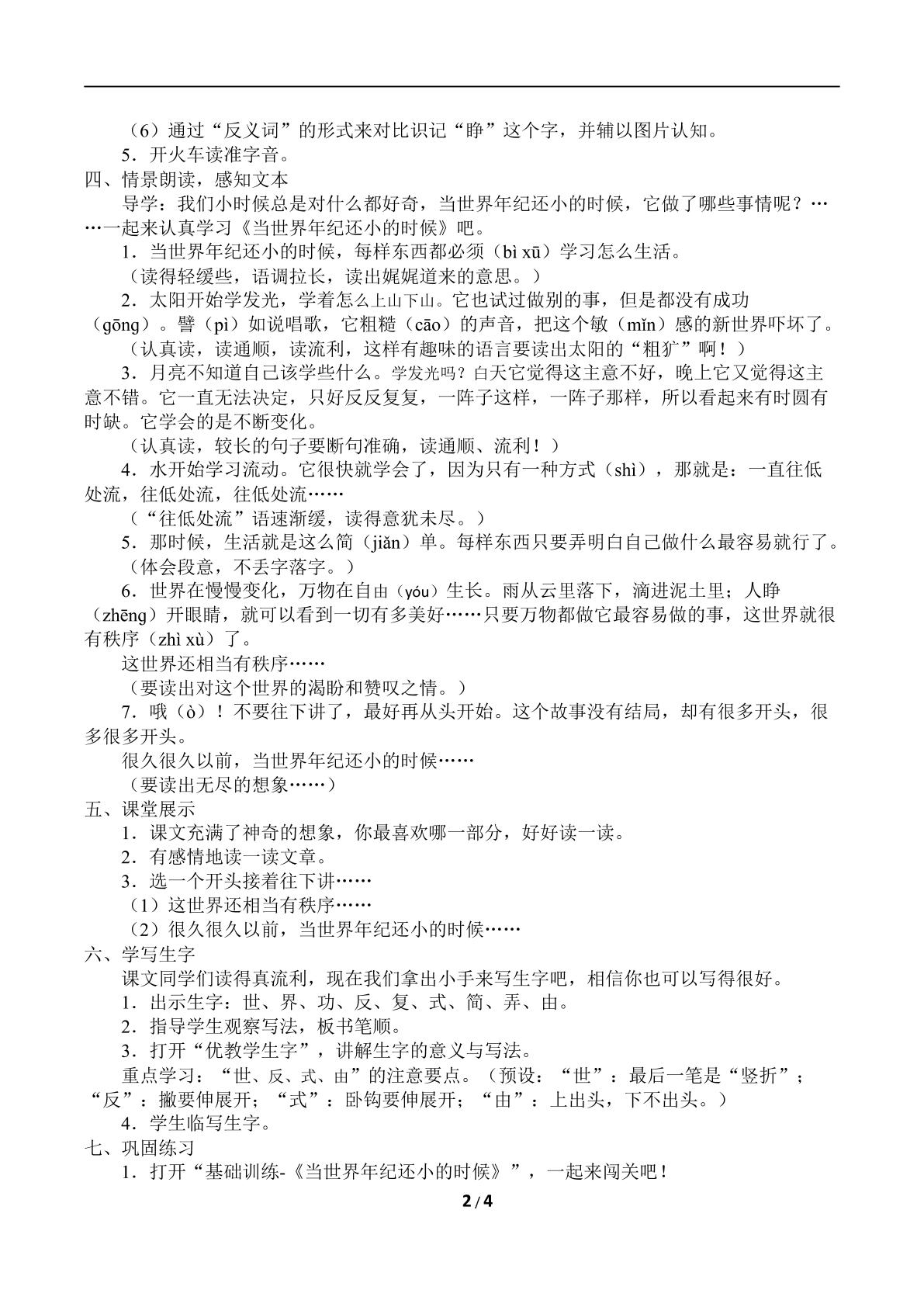 （6）通过“反义词”的形式来对比识记“睁”这个字，并辅以图片认知。

5．开火车读准字音。

四、情景朗读，感知文本

导学：我们小时候总是对什么都好奇，当世界年纪还小的时候，它做了哪些事情呢？……一起来认真学习《当世界年纪还小的时候》吧。

1．当世界年纪还小的时候，每样东西都必须（bì xū）学习怎么生活。

（读得轻缓些，语调拉长，读出娓娓道来的意思。）

2．太阳开始学发光，学着怎么上山下山。它也试过做别的事，但是都没有成功（gōng）。譬（pì）如说唱歌，它粗糙（cāo）的声音，把这个敏（mǐn）感的新世界吓坏了。

（认真读，读通顺，读流利，这样有趣味的语言要读出太阳的“粗犷”啊！）

3．月亮不知道自己该学些什么。学发光吗？白天它觉得这主意不好，晚上它又觉得这主意不错。它一直无法决定，只好反反复复，一阵子这样，一阵子那样，所以看起来有时圆有时缺。它学会的是不断变化。

（认真读，较长的句子要断句准确，读通顺、流利！）

4．水开始学习流动。它很快就学会了，因为只有一种方式（shì），那就是：一直往低处流，往低处流，往低处流……

（“往低处流”语速渐缓，读得意犹未尽。）

5．那时候，生活就是这么简（jiǎn）单。每样东西只要弄明白自己做什么最容易就行了。

（体会段意，不丢字落字。）

6．世界在慢慢变化，万物在自由（yóu）生长。雨从云里落下，滴进泥土里；人睁（zhēng）开眼睛，就可以看到一切有多美好……只要万物都做它最容易做的事，这世界就很有秩序（zhì xù）了。

这世界还相当有秩序……

（要读出对这个世界的渴盼和赞叹之情。）

7．哦（ò）！不要往下讲了，最好再从头开始。这个故事没有结局，却有很多开头，很多很多开头。

很久很久以前，当世界年纪还小的时候……

（要读出无尽的想象……）

五、课堂展示

1．课文充满了神奇的想象，你最喜欢哪一部分，好好读一读。

2．有感情地读一读文章。

3．选一个开头接着往下讲……

（1）这世界还相当有秩序……

（2）很久很久以前，当世界年纪还小的时候……

六、学写生字

课文同学们读得真流利，现在我们拿出小手来写生字吧，相信你也可以写得很好。

1．出示生字：世、界、功、反、复、式、简、弄、由。

2．指导学生观察写法，板书笔顺。

3．打开“优教学生字”，讲解生字的意义与写法。

重点学习：“世、反、式、由”的注意要点。（预设：“世”：最后一笔是“竖折”；“反”：撇要伸展开；“式”：卧钩要伸展开；“由”：上出头，下不出头。）

4．学生临写生字。

七、巩固练习

1．打开“基础训练-《当世界年纪还小的时候》”，一起来闯关吧！

2/4